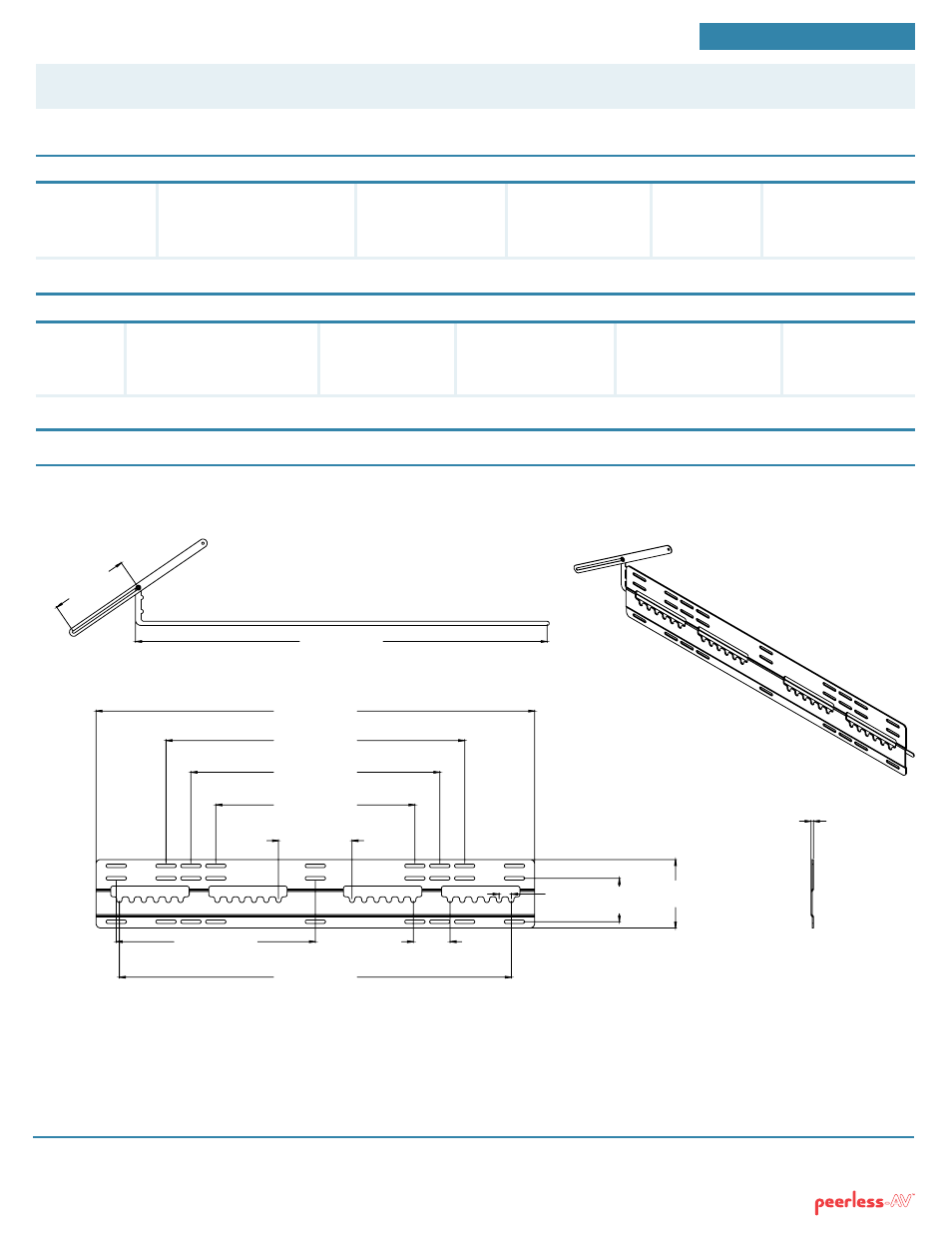 peerless-AV